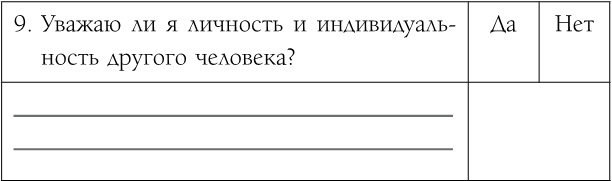 | 9. Уважаю ли я личность и индивидуальность другого человека? | Да | Нет |
|---|---|---|
| | | |